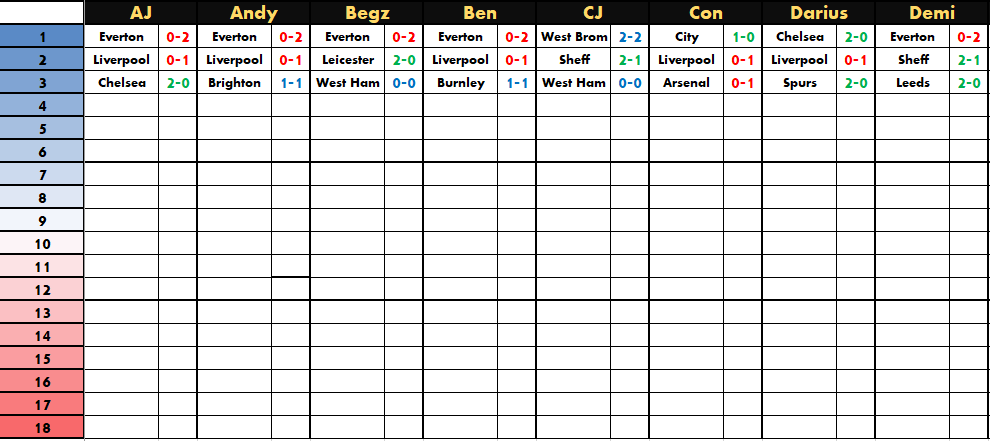 | | AJ | | Andy | | Begz | | Ben | | CJ | | Con | | Darius | | Demi | |
|---|---|---|---|---|---|---|---|---|---|---|---|---|---|---|---|---|
| 1 | Everton | 0-2 | Everton | 0-2 | Everton | 0-2 | Everton | 0-2 | West Brom | 2-2 | City | 1-0 | Chelsea | 2-0 | Everton | 0-2 |
| 2 | Liverpool | 0-1 | Liverpool | 0-1 | Leicester | 2-0 | Liverpool | 0-1 | Sheff | 2-1 | Liverpool | 0-1 | Liverpool | 0-1 | Sheff | 2-1 |
| 3 | Chelsea | 2-0 | Brighton | 1-1 | West Ham | 0-0 | Burnley | 1-1 | West Ham | 0-0 | Arsenal | 0-1 | Spurs | 2-0 | Leeds | 2-0 |
| 4 | | | | | | | | | | | | | | | | |
| 5 | | | | | | | | | | | | | | | | |
| 6 | | | | | | | | | | | | | | | | |
| 7 | | | | | | | | | | | | | | | | |
| 8 | | | | | | | | | | | | | | | | |
| 9 | | | | | | | | | | | | | | | | |
| 10 | | | | | | | | | | | | | | | | |
| 11 | | | | | | | | | | | | | | | | |
| 12 | | | | | | | | | | | | | | | | |
| 13 | | | | | | | | | | | | | | | | |
| 14 | | | | | | | | | | | | | | | | |
| 15 | | | | | | | | | | | | | | | | |
| 16 | | | | | | | | | | | | | | | | |
| 17 | | | | | | | | | | | | | | | | |
| 18 | | | | | | | | | | | | | | | | |